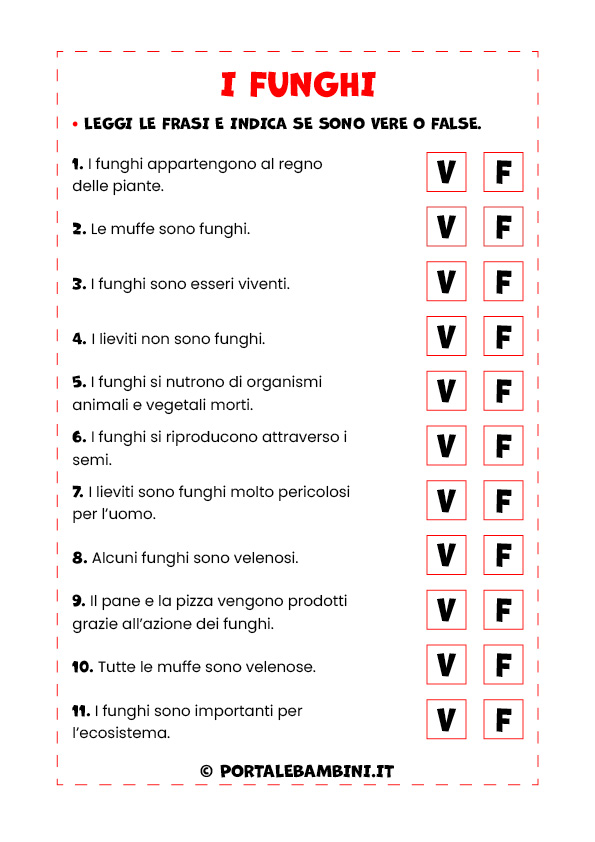 I FUNGHI

• LEGGI LE FRASI E INDICA SE SONO VERE O FALSE.

1. I funghi appartengono al regno delle piante. V F

2. Le muffe sono funghi. V F

3. I funghi sono esseri viventi. V F

4. I lieviti non sono funghi. V F

5. I funghi si nutrono di organismi animali e vegetali morti. V F

6. I funghi si riproducono attraverso i semi. V F

7. I lieviti sono funghi molto pericolosi per l'uomo. V F

8. Alcuni funghi sono velenosi. V F

9. Il pane e la pizza vengono prodotti grazie all'azione dei funghi. V F

10. Tutte le muffe sono velenose. V F

11. I funghi sono importanti per l'ecosistema. V F

© PORTALEBAMBINI.IT